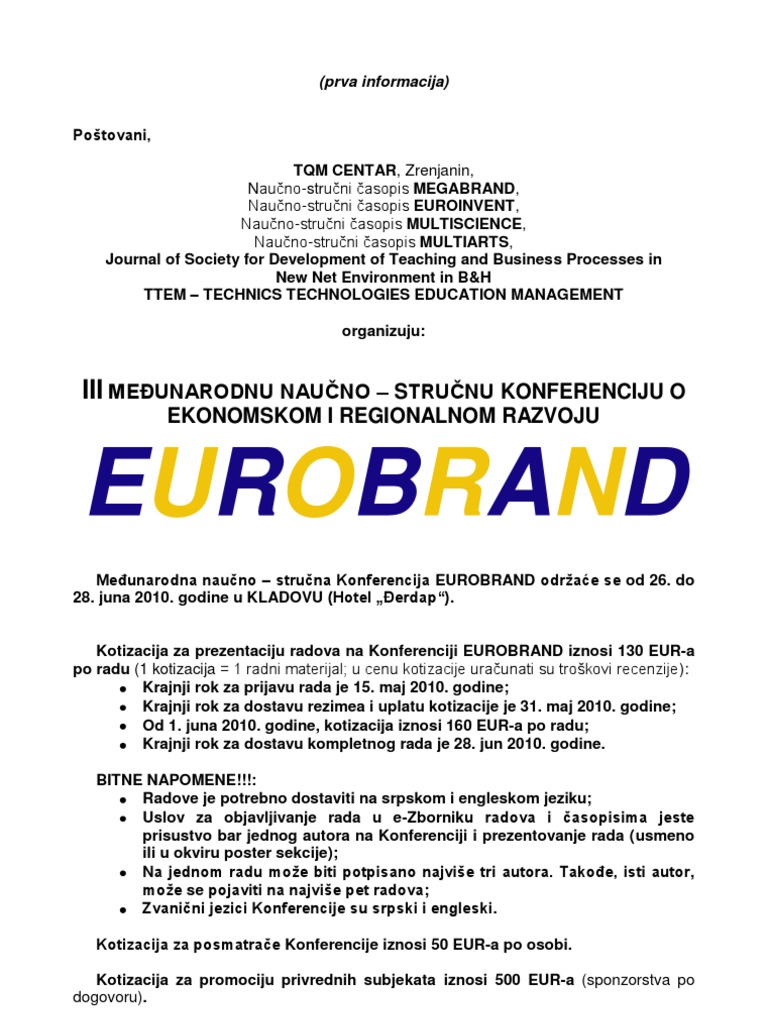 (prva informacija)

Poštovani,

TQM CENTAR, Zrenjanin,
Naučno-stručni časopis MEGABRAND,
Naučno-stručni časopis EUROINVENT,
Naučno-stručni časopis MULTISCIENCE,
Naučno-stručni časopis MULTIARTS,
Journal of Society for Development of Teaching and Business Processes in New Net Environment in B&H
TTEM – TECHNICS TECHNOLOGIES EDUCATION MANAGEMENT

organizuju:

III MEĐUNARODNU NAUČNO – STRUČNU KONFERENCIJU O EKONOMSKOM I REGIONALNOM RAZVOJU

EUROBRAND

Međunarodna naučno – stručna Konferencija EUROBRAND održaće se od 26. do 28. juna 2010. godine u KLADOVU (Hotel „Đerdap“).

Kotizacija za prezentaciju radova na Konferenciji EUROBRAND iznosi 130 EUR-a po radu (1 kotizacija = 1 radni materijal; u cenu kotizacije uračunati su troškovi recenzije):
• Krajnji rok za prijavu rada je 15. maj 2010. godine;
• Krajnji rok za dostavu rezimea i uplatu kotizacije je 31. maj 2010. godine;
• Od 1. juna 2010. godine, kotizacija iznosi 160 EUR-a po radu;
• Krajnji rok za dostavu kompletnog rada je 28. jun 2010. godine.

BITNE NAPOMENE!!!:
• Radove je potrebno dostaviti na srpskom i engleskom jeziku;
• Uslov za objavljivanje rada u e-Zborniku radova i časopisima jeste prisustvo bar jednog autora na Konferenciji i prezentovanje rada (usmeno ili u okviru poster sekcije);
• Na jednom radu može biti potpisano najviše tri autora. Takođe, isti autor, može se pojaviti na najviše pet radova;
• Zvanični jezici Konferencije su srpski i engleski.

Kotizacija za posmatrače Konferencije iznosi 50 EUR-a po osobi.

Kotizacija za promociju privrednih subjekata iznosi 500 EUR-a (sponzorstva po dogovoru).